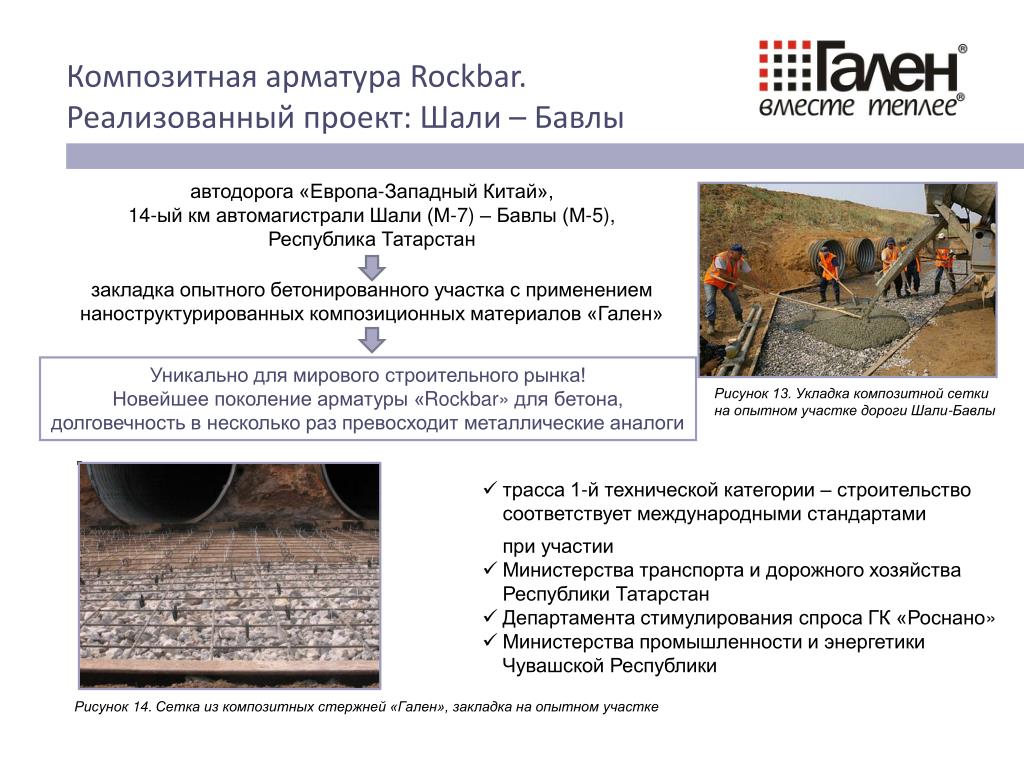 Композитная арматура Rockbar.
Реализованный проект: Шали – Бавлы

Гален®
вместе теплее®

автодорога «Европа-Западный Китай»,
14-ый км автомагистрали Шали (М-7) – Бавлы (М-5),
Республика Татарстан

закладка опытного бетонированного участка с применением наноструктурированных композиционных материалов «Гален»

Уникально для мирового строительного рынка!
Новейшее поколение арматуры «Rockbar» для бетона, долговечность в несколько раз превосходит металлические аналоги

Рисунок 13. Укладка композитной сетки на опытном участке дороги Шали-Бавлы

✓ трасса 1-й технической категории – строительство соответствует международными стандартами

при участии
✓ Министерства транспорта и дорожного хозяйства Республики Татарстан
✓ Департамента стимулирования спроса ГК «Роснано»
✓ Министерства промышленности и энергетики Чувашской Республики

Рисунок 14. Сетка из композитных стержней «Гален», закладка на опытном участке